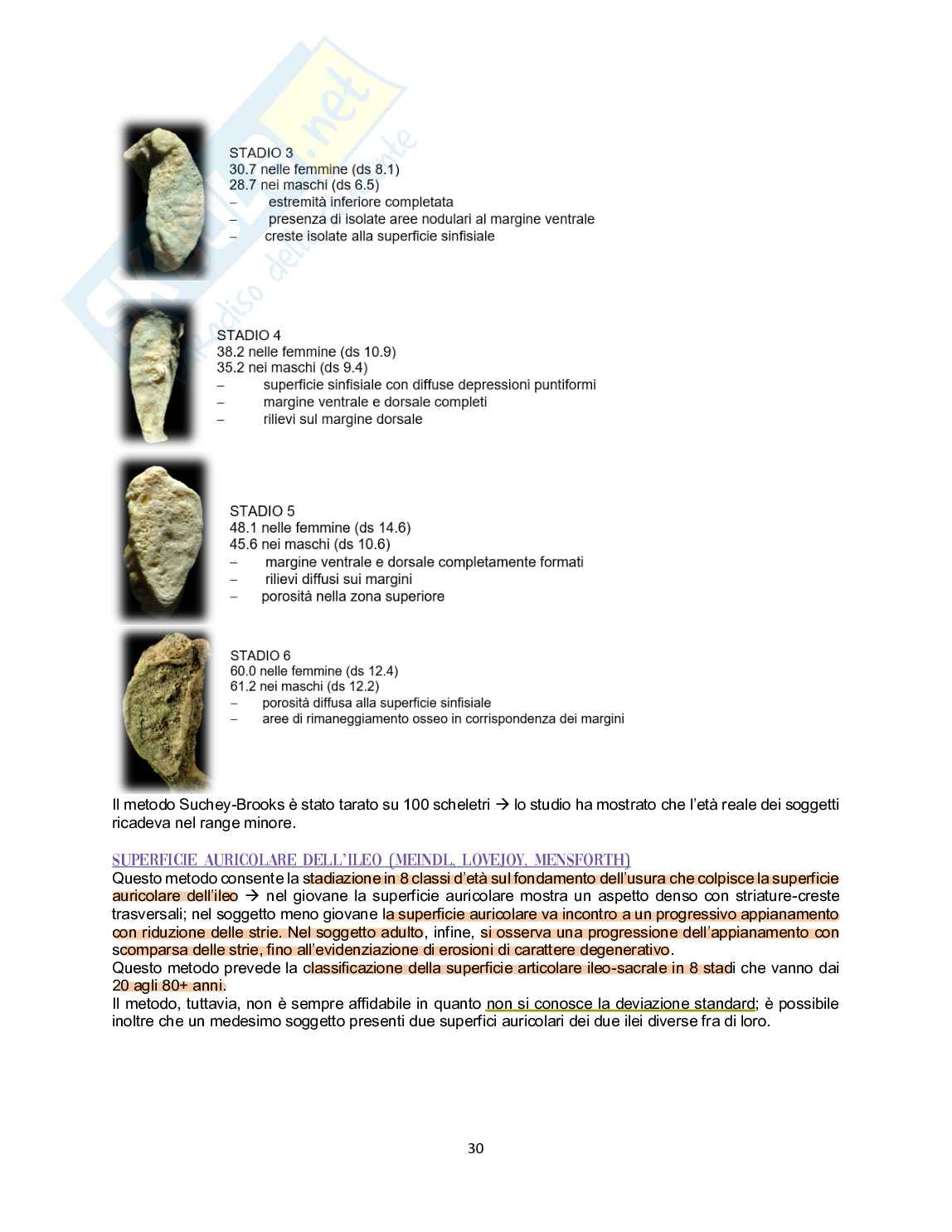 STADIO 3
30.7 nelle femmine (ds 8.1)
28.7 nei maschi (ds 6.5)
– estremità inferiore completata
– presenza di isolate aree nodulari al margine ventrale
– creste isolate alla superficie sinfisiale

STADIO 4
38.2 nelle femmine (ds 10.9)
35.2 nei maschi (ds 9.4)
– superficie sinfisiale con diffuse depressioni puntiformi
– margine ventrale e dorsale completi
– rilievi sul margine dorsale

STADIO 5
48.1 nelle femmine (ds 14.6)
45.6 nei maschi (ds 10.6)
– margine ventrale e dorsale completamente formati
– rilievi diffusi sui margini
– porosità nella zona superiore

STADIO 6
60.0 nelle femmine (ds 12.4)
61.2 nei maschi (ds 12.2)
– porosità diffusa alla superficie sinfisiale
– aree di rimaneggiamento osseo in corrispondenza dei margini

Il metodo Suchey-Brooks è stato tarato su 100 scheletri → lo studio ha mostrato che l'età reale dei soggetti ricadeva nel range minore.

SUPERFICIE AURICOLARE DELL'ILEO (MEINDL, LOVEJOY, MENSFORTH)
Questo metodo consente la stadiazione in 8 classi d'età sul fondamento dell'usura che colpisce la superficie auricolare dell'ileo → nel giovane la superficie auricolare mostra un aspetto denso con striature-creste trasversali; nel soggetto meno giovane la superficie auricolare va incontro a un progressivo appianamento con riduzione delle strie. Nel soggetto adulto, infine, si osserva una progressione dell'appianamento con scomparsa delle strie, fino all'evidenziazione di erosioni di carattere degenerativo.
Questo metodo prevede la classificazione della superficie articolare ileo-sacrale in 8 stadi che vanno dai 20 agli 80+ anni.
Il metodo, tuttavia, non è sempre affidabile in quanto non si conosce la deviazione standard; è possibile inoltre che un medesimo soggetto presenti due superfici auricolari dei due ilei diverse fra di loro.

30